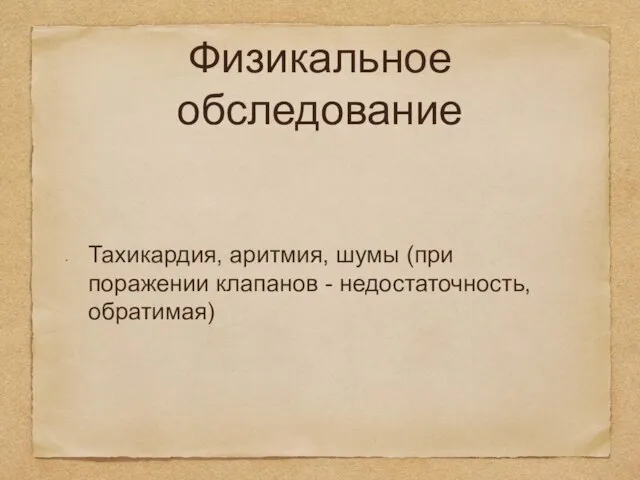 Физикальное обследование

Тахикардия, аритмия, шумы (при поражении клапанов - недостаточность, обратимая)